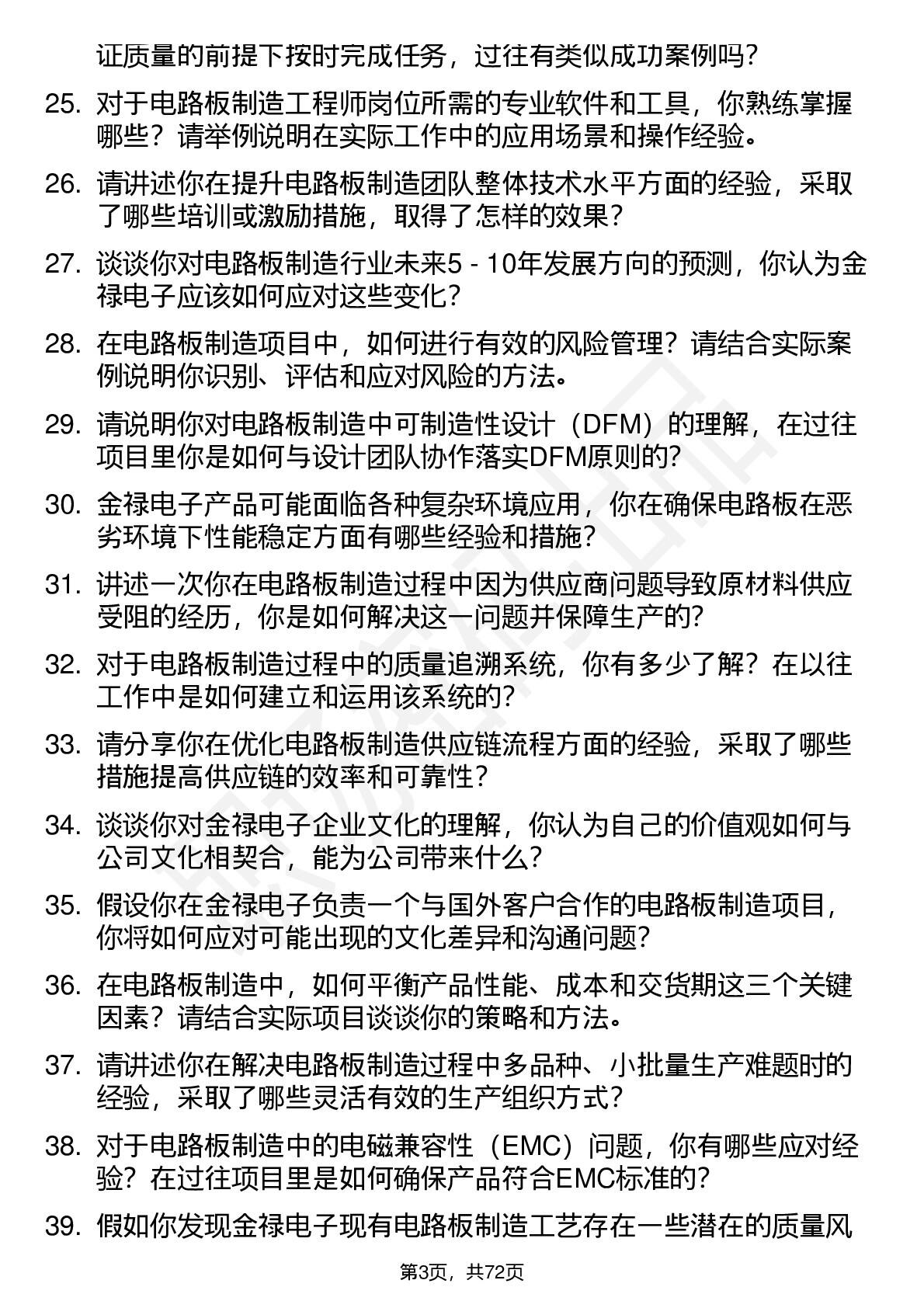 证质量的前提下按时完成任务，过往有类似成功案例吗？

25. 对于电路板制造工程师岗位所需的专业软件和工具，你熟练掌握哪些？请举例说明在实际工作中的应用场景和操作经验。

26. 请讲述你在提升电路板制造团队整体技术水平方面的经验，采取了哪些培训或激励措施，取得了怎样的效果？

27. 谈谈你对电路板制造行业未来5 - 10年发展方向的预测，你认为金禄电子应该如何应对这些变化？

28. 在电路板制造项目中，如何进行有效的风险管理？请结合实际案例说明你识别、评估和应对风险的方法。

29. 请说明你对电路板制造中可制造性设计（DFM）的理解，在过往项目里你是如何与设计团队协作落实DFM原则的？

30. 金禄电子产品可能面临各种复杂环境应用，你在确保电路板在恶劣环境下性能稳定方面有哪些经验和措施？

31. 讲述一次你在电路板制造过程中因为供应商问题导致原材料供应受阻的经历，你是如何解决这一问题并保障生产的？

32. 对于电路板制造过程中的质量追溯系统，你有多少了解？在以往工作中是如何建立和运用该系统的？

33. 请分享你在优化电路板制造供应链流程方面的经验，采取了哪些措施提高供应链的效率和可靠性？

34. 谈谈你对金禄电子企业文化的理解，你认为自己的价值观如何与公司文化相契合，能为公司带来什么？

35. 假设你在金禄电子负责一个与国外客户合作的电路板制造项目，你将如何应对可能出现的文化差异和沟通问题？

36. 在电路板制造中，如何平衡产品性能、成本和交货期这三个关键因素？请结合实际项目谈谈你的策略和方法。

37. 请讲述你在解决电路板制造过程中多品种、小批量生产难题时的经验，采取了哪些灵活有效的生产组织方式？

38. 对于电路板制造中的电磁兼容性（EMC）问题，你有哪些应对经验？在过往项目里是如何确保产品符合EMC标准的？

39. 假如你发现金禄电子现有电路板制造工艺存在一些潜在的质量风

第3页，共72页